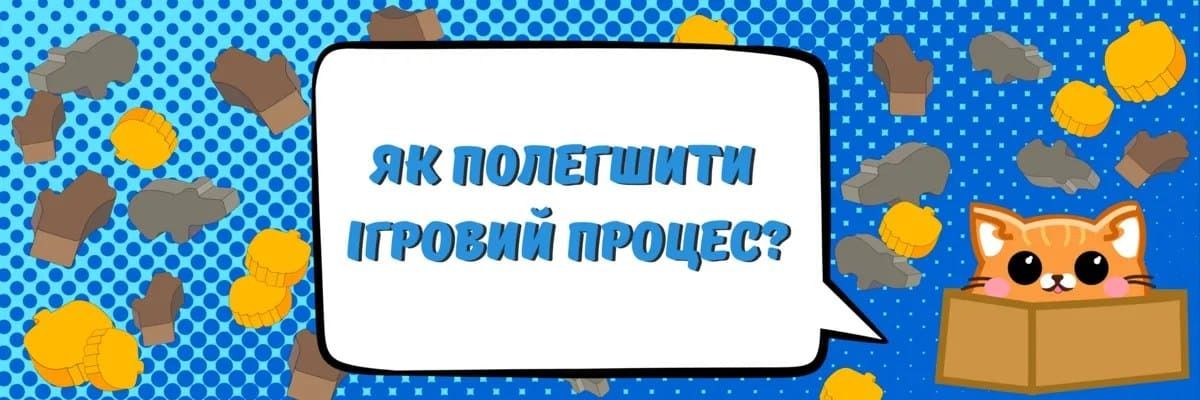 ЯК ПОЛЕГШИТИ ІГРОВИЙ ПРОЦЕС?